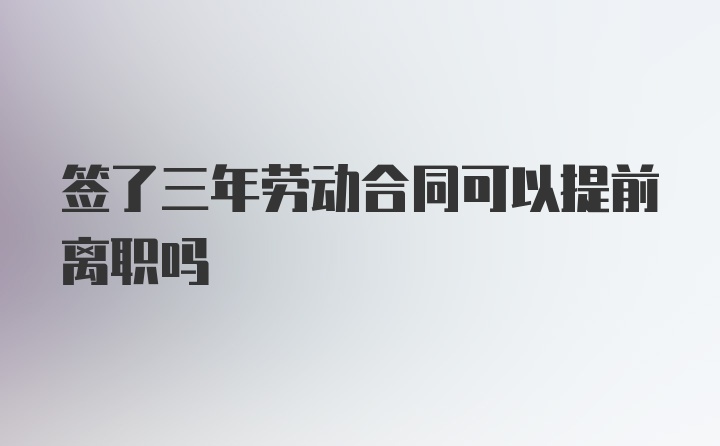 签了三年劳动合同可以提前离职吗